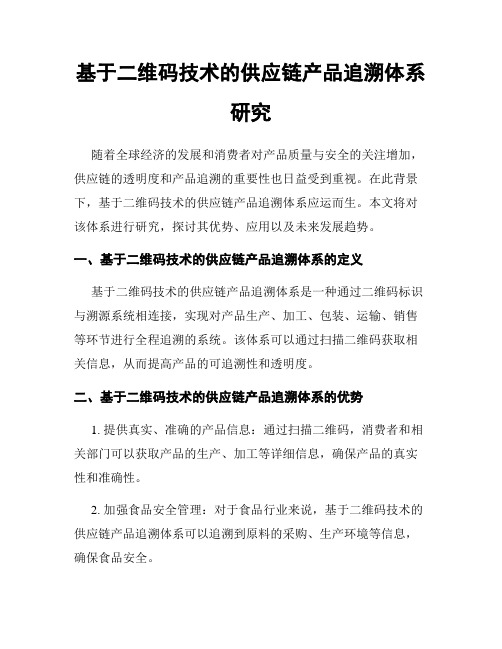 基于二维码技术的供应链产品追溯体系研究

随着全球经济的发展和消费者对产品质量与安全的关注增加，供应链的透明度和产品追溯的重要性也日益受到重视。在此背景下，基于二维码技术的供应链产品追溯体系应运而生。本文将对该体系进行研究，探讨其优势、应用以及未来发展趋势。

一、基于二维码技术的供应链产品追溯体系的定义

基于二维码技术的供应链产品追溯体系是一种通过二维码标识与溯源系统相连接，实现对产品生产、加工、包装、运输、销售等环节进行全程追溯的系统。该体系可以通过扫描二维码获取相关信息，从而提高产品的可追溯性和透明度。

二、基于二维码技术的供应链产品追溯体系的优势

1. 提供真实、准确的产品信息：通过扫描二维码，消费者和相关部门可以获取产品的生产、加工等详细信息，确保产品的真实性和准确性。

2. 加强食品安全管理：对于食品行业来说，基于二维码技术的供应链产品追溯体系可以追溯到原料的采购、生产环境等信息，确保食品安全。